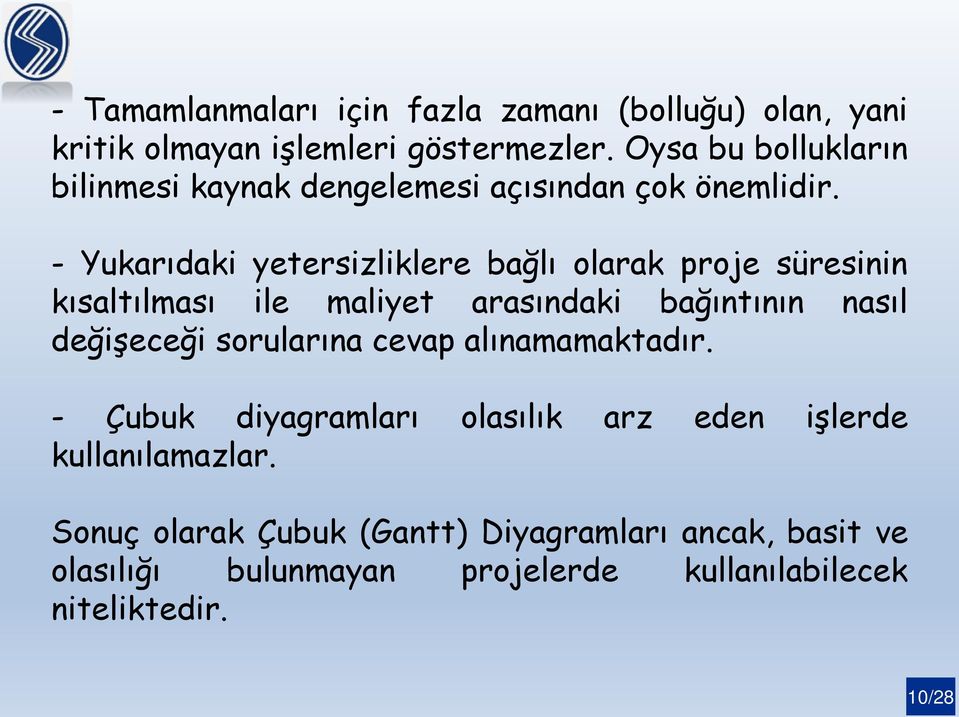 - Tamamlanmaları için fazla zamanı (bolluğu) olan, yani kritik olmayan işlemleri göstermezler. Oysa bu bollukların bilinmesi kaynak dengelemesi açısından çok önemlidir.

- Yukarıdaki yetersizliklere bağlı olarak proje süresinin kısaltılması ile maliyet arasındaki bağıntının nasıl değişeceği sorularına cevap alınamamaktadır.

- Çubuk diyagramları olasılık arz eden işlerde kullanılamazlar.

Sonuç olarak Çubuk (Gantt) Diyagramları ancak, basit ve olasılığı bulunmayan projelerde kullanılabilecek niteliktedir.

10/28